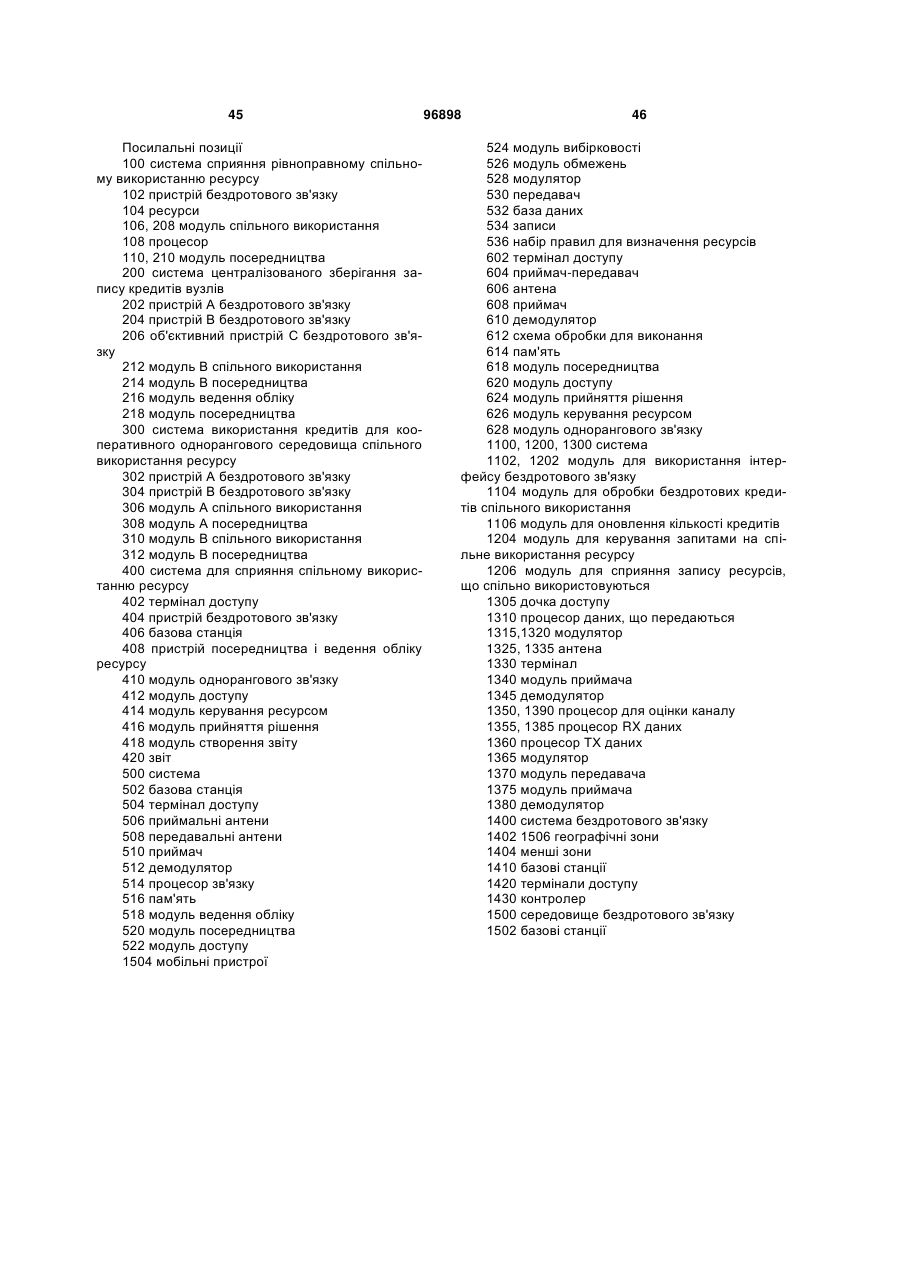 45 96898 46

Посилальні позиції
100 система сприяння рівноправному спільному використанню ресурсу
102 пристрій бездротового зв'язку
104 ресурси
106, 208 модуль спільного використання
108 процесор
110, 210 модуль посередництва
200 система централізованого зберігання запису кредитів вузлів
202 пристрій А бездротового зв'язку
204 пристрій В бездротового зв'язку
206 об'єктивний пристрій С бездротового зв'язку
212 модуль В спільного використання
214 модуль В посередництва
216 модуль ведення обліку
218 модуль посередництва
300 система використання кредитів для кооперативного однорангового середовища спільного використання ресурсу
302 пристрій А бездротового зв'язку
304 пристрій В бездротового зв'язку
306 модуль А спільного використання
308 модуль А посередництва
310 модуль В спільного використання
312 модуль В посередництва
400 система для сприяння спільному використанню ресурсу
402 термінал доступу
404 пристрій бездротового зв'язку
406 базова станція
408 пристрій посередництва і ведення обліку ресурсу
410 модуль однорангового зв'язку
412 модуль доступу
414 модуль керування ресурсом
416 модуль прийняття рішення
418 модуль створення звіту
420 звіт
500 система
502 базова станція
504 термінал доступу
506 приймальні антени
508 передавальні антени
510 приймач
512 демодулятор
514 процесор зв'язку
516 пам'ять
518 модуль ведення обліку
520 модуль посередництва
522 модуль доступу
1504 мобільні пристрої

524 модуль вибірковості
526 модуль обмежень
528 модулятор
530 передавач
532 база даних
534 записи
536 набір правил для визначення ресурсів
602 термінал доступу
604 приймач-передавач
606 антена
608 приймач
610 демодулятор
612 схема обробки для виконання
614 пам'ять
618 модуль посередництва
620 модуль доступу
624 модуль прийняття рішення
626 модуль керування ресурсом
628 модуль однорангового зв'язку
1100, 1200, 1300 система
1102, 1202 модуль для використання інтерфейсу бездротового зв'язку
1104 модуль для обробки бездротових кредитів спільного використання
1106 модуль для оновлення кількості кредитів
1204 модуль для керування запитами на спільне використання ресурсу
1206 модуль для сприяння запису ресурсів, що спільно використовуються
1305 дочка доступу
1310 процесор даних, що передаються
1315,1320 модулятор
1325, 1335 антена
1330 термінал
1340 модуль приймача
1345 демодулятор
1350, 1390 процесор для оцінки каналу
1355, 1385 процесор RX даних
1360 процесор ТХ даних
1365 модулятор
1370 модуль передавача
1375 модуль приймача
1380 демодулятор
1400 система бездротового зв'язку
1402 1506 географічні зони
1404 менші зони
1410 базові станції
1420 термінали доступу
1430 контролер
1500 середовище бездротового зв'язку
1502 базові станції